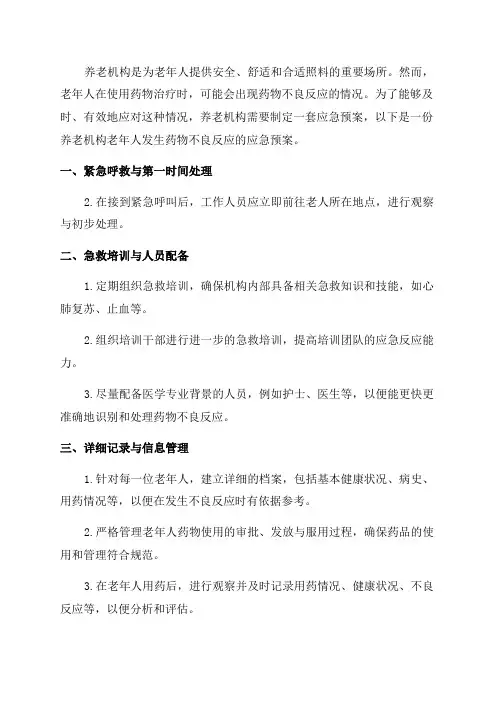 养老机构是为老年人提供安全、舒适和合适照料的重要场所。然而，老年人在使用药物治疗时，可能会出现药物不良反应的情况。为了能够及时、有效地应对这种情况，养老机构需要制定一套应急预案，以下是一份养老机构老年人发生药物不良反应的应急预案。

一、紧急呼救与第一时间处理

2.在接到紧急呼叫后，工作人员应立即前往老人所在地点，进行观察与初步处理。

二、急救培训与人员配备

1.定期组织急救培训，确保机构内部具备相关急救知识和技能，如心肺复苏、止血等。

2.组织培训干部进行进一步的急救培训，提高培训团队的应急反应能力。

3.尽量配备医学专业背景的人员，例如护士、医生等，以便能更快更准确地识别和处理药物不良反应。

三、详细记录与信息管理

1.针对每一位老年人，建立详细的档案，包括基本健康状况、病史、用药情况等，以便在发生不良反应时有依据参考。

2.严格管理老年人药物使用的审批、发放与服用过程，确保药品的使用和管理符合规范。

3.在老年人用药后，进行观察并及时记录用药情况、健康状况、不良反应等，以便分析和评估。